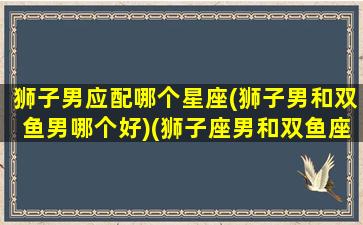 狮子男应配哪个星座(狮子男和双鱼男哪个好)(狮子座男和双鱼座